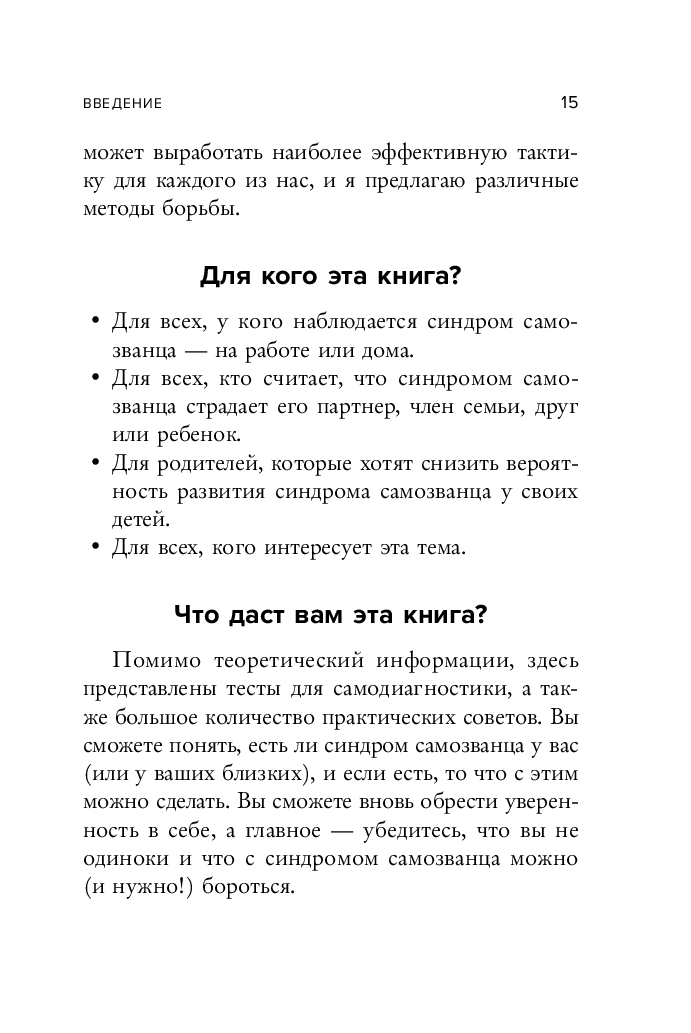 ВВЕДЕНИЕ 15

может выработать наиболее эффективную тактику для каждого из нас, и я предлагаю различные методы борьбы.

Для кого эта книга?

• Для всех, у кого наблюдается синдром самозванца — на работе или дома.
• Для всех, кто считает, что синдромом самозванца страдает его партнер, член семьи, друг или ребенок.
• Для родителей, которые хотят снизить вероятность развития синдрома самозванца у своих детей.
• Для всех, кого интересует эта тема.

Что даст вам эта книга?

Помимо теоретический информации, здесь представлены тесты для самодиагностики, а также большое количество практических советов. Вы сможете понять, есть ли синдром самозванца у вас (или у ваших близких), и если есть, то что с этим можно сделать. Вы сможете вновь обрести уверенность в себе, а главное — убедитесь, что вы не одиноки и что с синдромом самозванца можно (и нужно!) бороться.